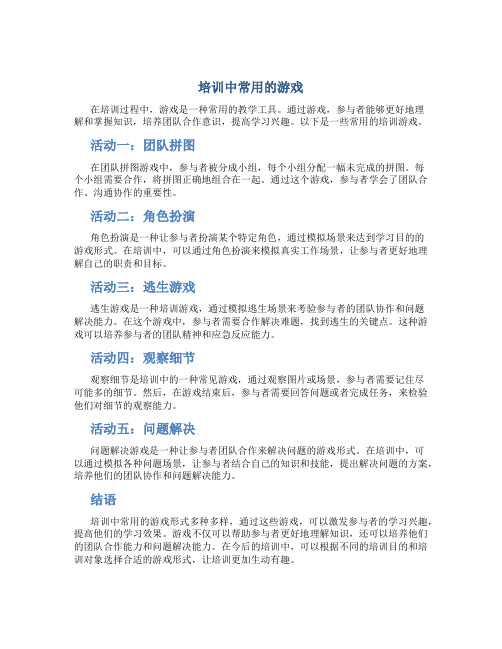 培训中常用的游戏

在培训过程中，游戏是一种常用的教学工具。通过游戏，参与者能够更好地理解和掌握知识，培养团队合作意识，提高学习兴趣。以下是一些常用的培训游戏。

活动一：团队拼图

在团队拼图游戏中，参与者被分成小组，每个小组分配一幅未完成的拼图。每个小组需要合作，将拼图正确地组合在一起。通过这个游戏，参与者学会了团队合作、沟通协作的重要性。

活动二：角色扮演

角色扮演是一种让参与者扮演某个特定角色，通过模拟场景来达到学习目的的游戏形式。在培训中，可以通过角色扮演来模拟真实工作场景，让参与者更好地理解自己的职责和目标。

活动三：逃生游戏

逃生游戏是一种培训游戏，通过模拟逃生场景来考验参与者的团队协作和问题解决能力。在这个游戏中，参与者需要合作解决难题，找到逃生的关键点。这种游戏可以培养参与者的团队精神和应急反应能力。

活动四：观察细节

观察细节是培训中的一种常见游戏，通过观察图片或场景，参与者需要记住尽可能多的细节。然后，在游戏结束后，参与者需要回答问题或者完成任务，来检验他们对细节的观察能力。

活动五：问题解决

问题解决游戏是一种让参与者团队合作来解决问题的游戏形式。在培训中，可以通过模拟各种问题场景，让参与者结合自己的知识和技能，提出解决问题的方案，培养他们的团队协作和问题解决能力。

结语

培训中常用的游戏形式多种多样，通过这些游戏，可以激发参与者的学习兴趣，提高他们的学习效果。游戏不仅可以帮助参与者更好地理解知识，还可以培养他们的团队合作能力和问题解决能力。在今后的培训中，可以根据不同的培训目的和培训对象选择合适的游戏形式，让培训更加生动有趣。